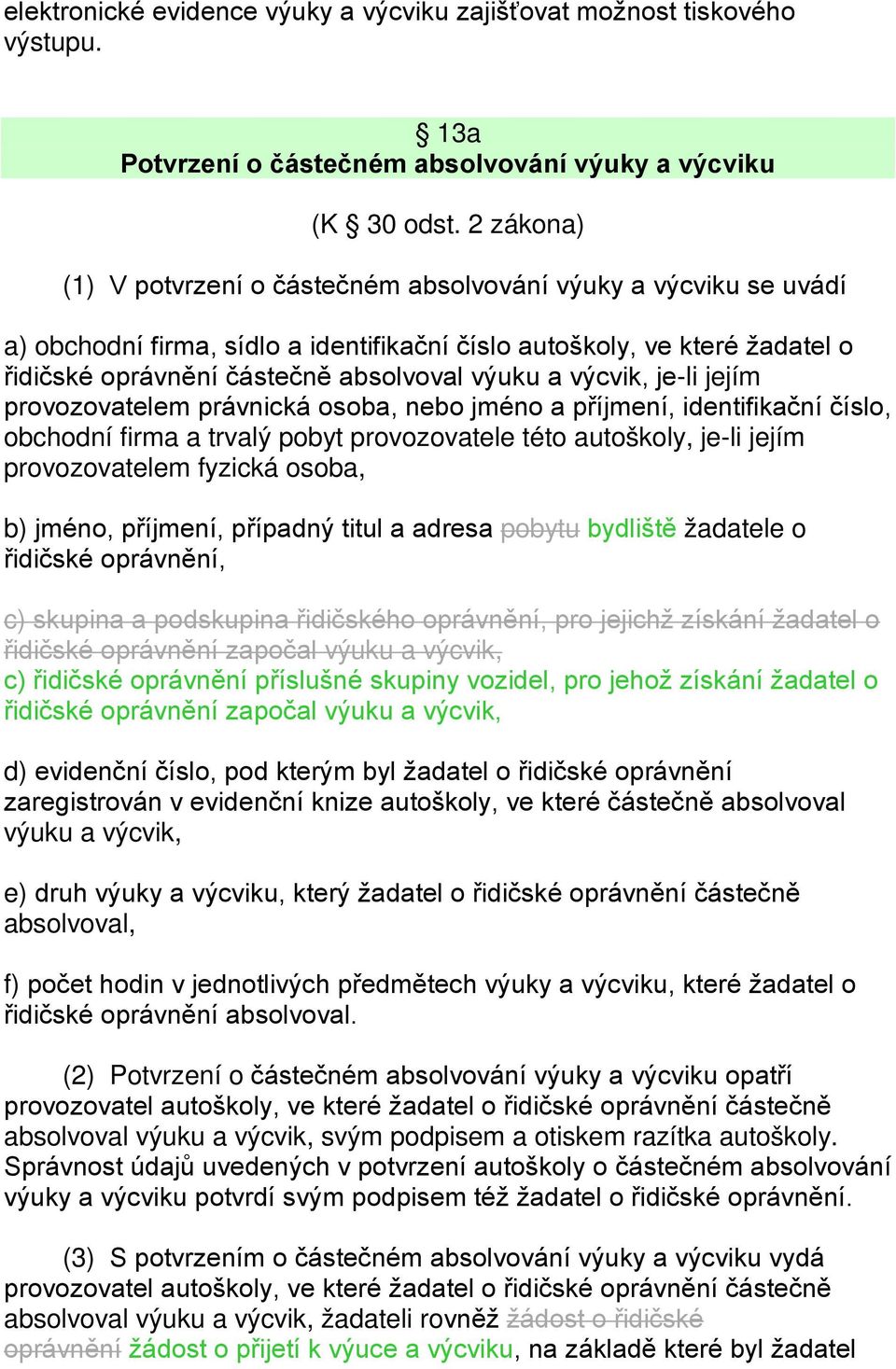 elektronické evidence výuky a výcviku zajišťovat možnost tiskového výstupu.

§ 13a
Potvrzení o částečném absolvování výuky a výcviku

(K § 30 odst. 2 zákona)

(1) V potvrzení o částečném absolvování výuky a výcviku se uvádí

a) obchodní firma, sídlo a identifikační číslo autoškoly, ve které žadatel o řidičské oprávnění částečně absolvoval výuku a výcvik, je-li jejím provozovatelem právnická osoba, nebo jméno a příjmení, identifikační číslo, obchodní firma a trvalý pobyt provozovatele této autoškoly, je-li jejím provozovatelem fyzická osoba,

b) jméno, příjmení, případný titul a adresa pobytu bydliště žadatele o řidičské oprávnění,

c) skupina a podskupina řidičského oprávnění, pro jejichž získání žadatel o řidičské oprávnění započal výuku a výcvik,
c) řidičské oprávnění příslušné skupiny vozidel, pro jehož získání žadatel o řidičské oprávnění započal výuku a výcvik,

d) evidenční číslo, pod kterým byl žadatel o řidičské oprávnění zaregistrován v evidenční knize autoškoly, ve které částečně absolvoval výuku a výcvik,

e) druh výuky a výcviku, který žadatel o řidičské oprávnění částečně absolvoval,

f) počet hodin v jednotlivých předmětech výuky a výcviku, které žadatel o řidičské oprávnění absolvoval.

(2) Potvrzení o částečném absolvování výuky a výcviku opatří provozovatel autoškoly, ve které žadatel o řidičské oprávnění částečně absolvoval výuku a výcvik, svým podpisem a otiskem razítka autoškoly. Správnost údajů uvedených v potvrzení autoškoly o částečném absolvování výuky a výcviku potvrdí svým podpisem též žadatel o řidičské oprávnění.

(3) S potvrzením o částečném absolvování výuky a výcviku vydá provozovatel autoškoly, ve které žadatel o řidičské oprávnění částečně absolvoval výuku a výcvik, žadateli rovněž žádost o řidičské oprávnění žádost o přijetí k výuce a výcviku, na základě které byl žadatel